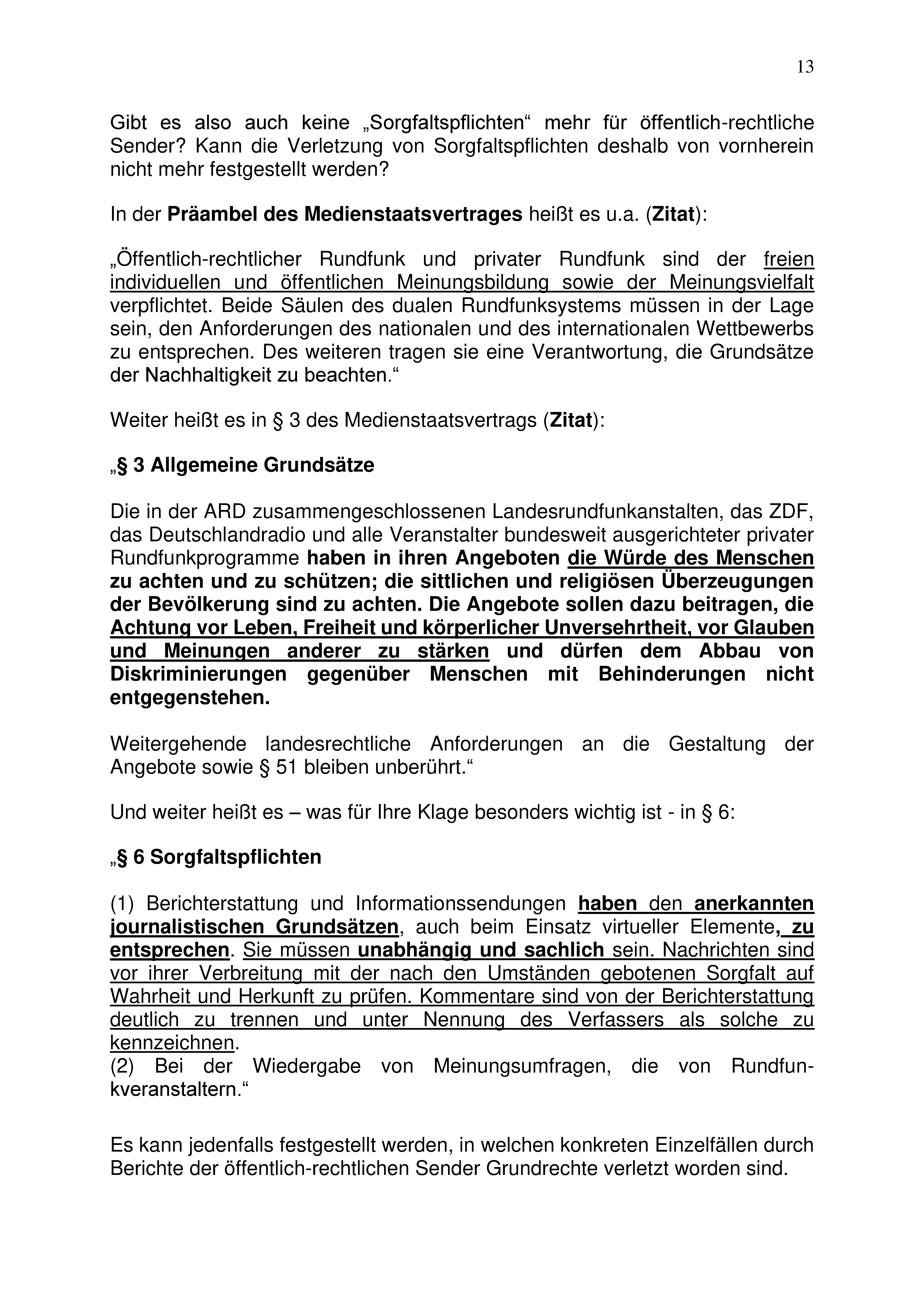 13

Gibt es also auch keine „Sorgfaltspflichten“ mehr für öffentlich-rechtliche Sender? Kann die Verletzung von Sorgfaltspflichten deshalb von vornherein nicht mehr festgestellt werden?

In der Präambel des Medienstaatsvertrages heißt es u.a. (Zitat):

„Öffentlich-rechtlicher Rundfunk und privater Rundfunk sind der freien individuellen und öffentlichen Meinungsbildung sowie der Meinungsvielfalt verpflichtet. Beide Säulen des dualen Rundfunksystems müssen in der Lage sein, den Anforderungen des nationalen und des internationalen Wettbewerbs zu entsprechen. Des weiteren tragen sie eine Verantwortung, die Grundsätze der Nachhaltigkeit zu beachten.“

Weiter heißt es in § 3 des Medienstaatsvertrags (Zitat):

„§ 3 Allgemeine Grundsätze

Die in der ARD zusammengeschlossenen Landesrundfunkanstalten, das ZDF, das Deutschlandradio und alle Veranstalter bundesweit ausgerichteter privater Rundfunkprogramme haben in ihren Angeboten die Würde des Menschen zu achten und zu schützen; die sittlichen und religiösen Überzeugungen der Bevölkerung sind zu achten. Die Angebote sollen dazu beitragen, die Achtung vor Leben, Freiheit und körperlicher Unversehrtheit, vor Glauben und Meinungen anderer zu stärken und dürfen dem Abbau von Diskriminierungen gegenüber Menschen mit Behinderungen nicht entgegenstehen.

Weitergehende landesrechtliche Anforderungen an die Gestaltung der Angebote sowie § 51 bleiben unberührt.“

Und weiter heißt es – was für Ihre Klage besonders wichtig ist - in § 6:

„§ 6 Sorgfaltspflichten

(1) Berichterstattung und Informationssendungen haben den anerkannten journalistischen Grundsätzen, auch beim Einsatz virtueller Elemente, zu entsprechen. Sie müssen unabhängig und sachlich sein. Nachrichten sind vor ihrer Verbreitung mit der nach den Umständen gebotenen Sorgfalt auf Wahrheit und Herkunft zu prüfen. Kommentare sind von der Berichterstattung deutlich zu trennen und unter Nennung des Verfassers als solche zu kennzeichnen.
(2) Bei der Wiedergabe von Meinungsumfragen, die von Rundfunkveranstaltern.“

Es kann jedenfalls festgestellt werden, in welchen konkreten Einzelfällen durch Berichte der öffentlich-rechtlichen Sender Grundrechte verletzt worden sind.